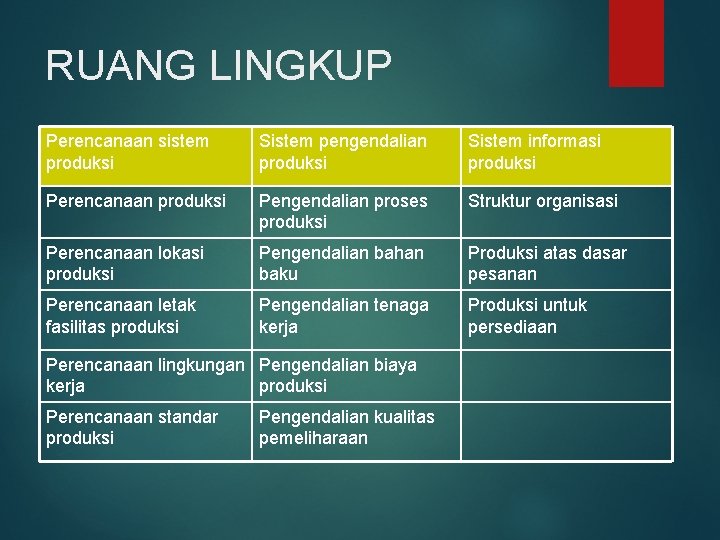 RUANG LINGKUP

| Perencanaan sistem produksi | Sistem pengendalian produksi | Sistem informasi produksi |
|---|---|---|
| Perencanaan produksi | Pengendalian proses produksi | Struktur organisasi |
| Perencanaan lokasi produksi | Pengendalian bahan baku | Produksi atas dasar pesanan |
| Perencanaan letak fasilitas produksi | Pengendalian tenaga kerja | Produksi untuk persediaan |
| Perencanaan lingkungan kerja | Pengendalian biaya produksi | |
| Perencanaan standar produksi | Pengendalian kualitas pemeliharaan | |